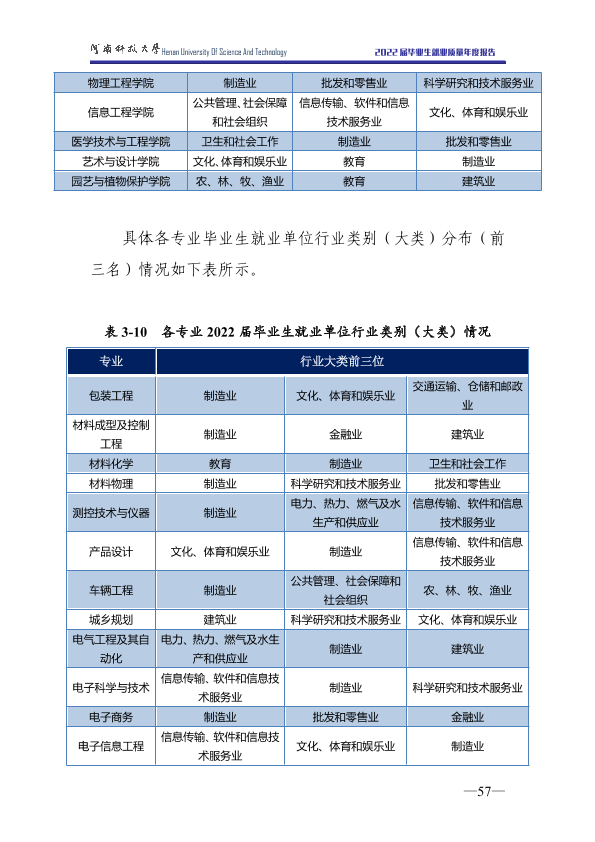 河南科技大学 Henan University Of Science And Technology 2022届毕业生就业质量年度报告

| 物理工程学院 | 制造业 | 批发和零售业 | 科学研究和技术服务业 |
|---|---|---|---|
| 信息工程学院 | 公共管理、社会保障和社会组织 | 信息传输、软件和信息技术服务业 | 文化、体育和娱乐业 |
| 医学技术与工程学院 | 卫生和社会工作 | 制造业 | 批发和零售业 |
| 艺术与设计学院 | 文化、体育和娱乐业 | 教育 | 制造业 |
| 园艺与植物保护学院 | 农、林、牧、渔业 | 教育 | 建筑业 |

具体各专业毕业生就业单位行业类别（大类）分布（前三名）情况如下表所示。

表3-10 各专业2022届毕业生就业单位行业类别（大类）情况

| 专业 | 行业大类前三位 | | |
|---|---|---|---|
| 包装工程 | 制造业 | 文化、体育和娱乐业 | 交通运输、仓储和邮政业 |
| 材料成型及控制工程 | 制造业 | 金融业 | 建筑业 |
| 材料化学 | 教育 | 制造业 | 卫生和社会工作 |
| 材料物理 | 制造业 | 科学研究和技术服务业 | 批发和零售业 |
| 测控技术与仪器 | 制造业 | 电力、热力、燃气及水生产和供应业 | 信息传输、软件和信息技术服务业 |
| 产品设计 | 文化、体育和娱乐业 | 制造业 | 信息传输、软件和信息技术服务业 |
| 车辆工程 | 制造业 | 公共管理、社会保障和社会组织 | 农、林、牧、渔业 |
| 城乡规划 | 建筑业 | 科学研究和技术服务业 | 文化、体育和娱乐业 |
| 电气工程及其自动化 | 电力、热力、燃气及水生产和供应业 | 制造业 | 建筑业 |
| 电子科学与技术 | 信息传输、软件和信息技术服务业 | 制造业 | 科学研究和技术服务业 |
| 电子商务 | 制造业 | 批发和零售业 | 金融业 |
| 电子信息工程 | 信息传输、软件和信息技术服务业 | 文化、体育和娱乐业 | 制造业 |

—57—